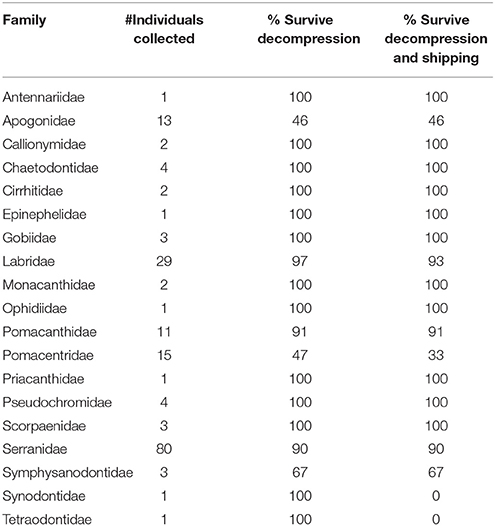 | Family | #Individuals collected | % Survive decompression | % Survive decompression and shipping |
|---|---|---|---|
| Antennariidae | 1 | 100 | 100 |
| Apogonidae | 13 | 46 | 46 |
| Callionymidae | 2 | 100 | 100 |
| Chaetodontidae | 4 | 100 | 100 |
| Cirrhitidae | 2 | 100 | 100 |
| Epinephelidae | 1 | 100 | 100 |
| Gobiidae | 3 | 100 | 100 |
| Labridae | 29 | 97 | 93 |
| Monacanthidae | 2 | 100 | 100 |
| Ophidiidae | 1 | 100 | 100 |
| Pomacanthidae | 11 | 91 | 91 |
| Pomacentridae | 15 | 47 | 33 |
| Priacanthidae | 1 | 100 | 100 |
| Pseudochromidae | 4 | 100 | 100 |
| Scorpaenidae | 3 | 100 | 100 |
| Serranidae | 80 | 90 | 90 |
| Symphysanodontidae | 3 | 67 | 67 |
| Synodontidae | 1 | 100 | 0 |
| Tetraodontidae | 1 | 100 | 0 |